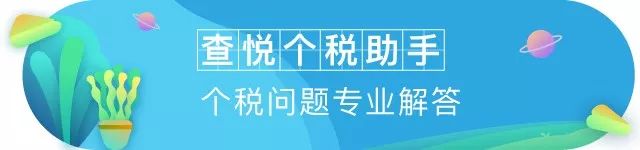 查悦个税助手

个税问题专业解答